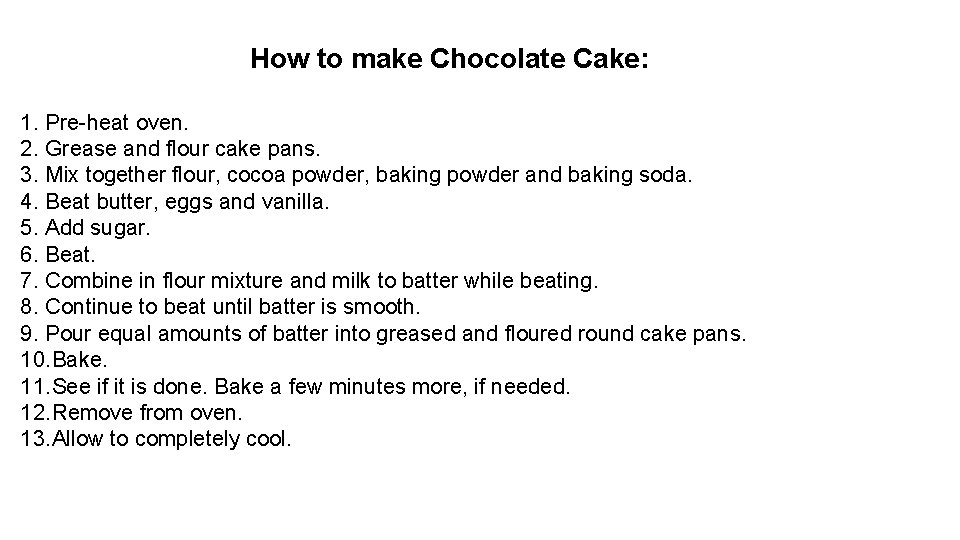 How to make Chocolate Cake:

1. Pre-heat oven.
2. Grease and flour cake pans.
3. Mix together flour, cocoa powder, baking powder and baking soda.
4. Beat butter, eggs and vanilla.
5. Add sugar.
6. Beat.
7. Combine in flour mixture and milk to batter while beating.
8. Continue to beat until batter is smooth.
9. Pour equal amounts of batter into greased and floured round cake pans.
10.Bake.
11.See if it is done. Bake a few minutes more, if needed.
12.Remove from oven.
13.Allow to completely cool.